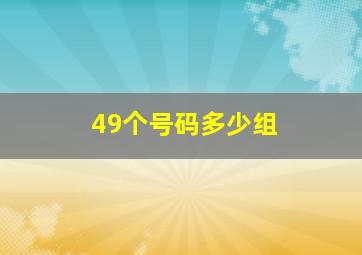 49个号码多少组